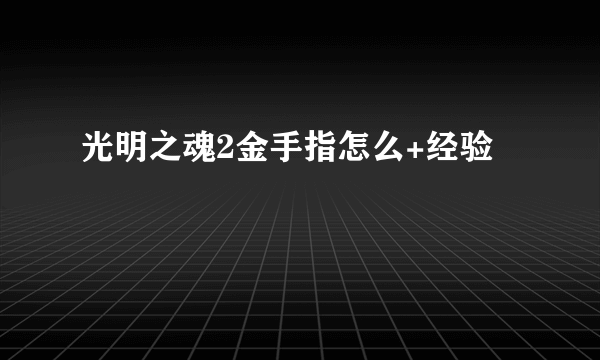 光明之魂2金手指怎么+经验